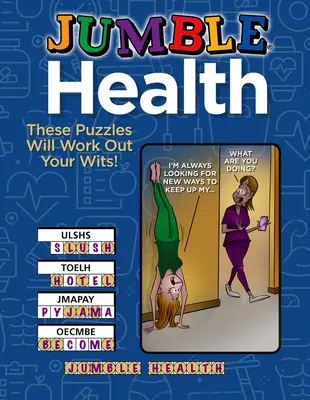 JUMBLE®
Health

These Puzzles Will Work Out Your Wits!

I'M ALWAYS LOOKING FOR NEW WAYS TO KEEP UP MY...

WHAT ARE YOU DOING?

ULSHS
SLUSH

TOELH
HOTEL

JMAPAY
PYJAMA

OECMBE
BECOME

JUMBLE HEALTH